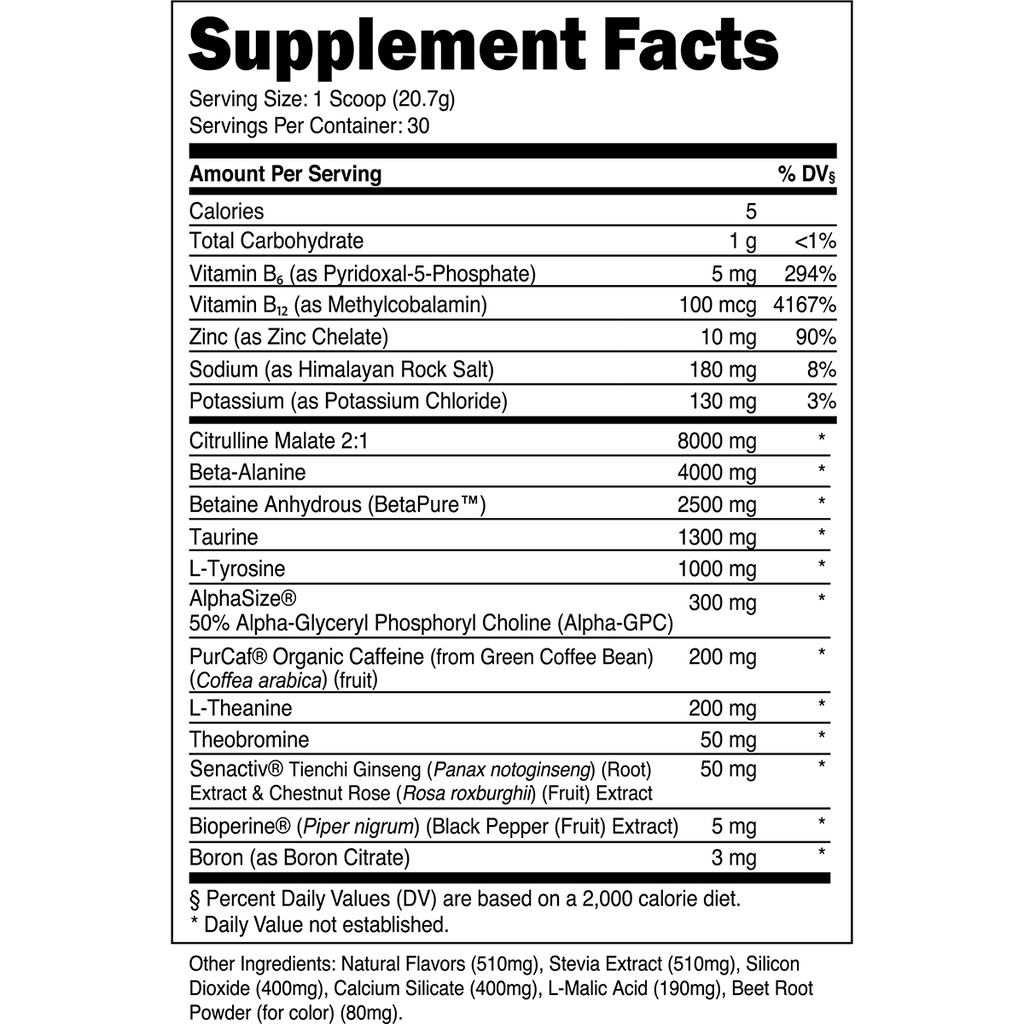 Supplement Facts

Serving Size: 1 Scoop (20.7g)
Servings Per Container: 30

| Amount Per Serving | | % DV§ |
|---|---|---|
| Calories | 5 | |
| Total Carbohydrate | 1 g | <1% |
| Vitamin $B_6$ (as Pyridoxal-5-Phosphate) | 5 mg | 294% |
| Vitamin $B_{12}$ (as Methylcobalamin) | 100 mcg | 4167% |
| Zinc (as Zinc Chelate) | 10 mg | 90% |
| Sodium (as Himalayan Rock Salt) | 180 mg | 8% |
| Potassium (as Potassium Chloride) | 130 mg | 3% |
| Citrulline Malate 2:1 | 8000 mg | * |
| Beta-Alanine | 4000 mg | * |
| Betaine Anhydrous (BetaPure™) | 2500 mg | * |
| Taurine | 1300 mg | * |
| L-Tyrosine | 1000 mg | * |
| AlphaSize® 50% Alpha-Glyceryl Phosphoryl Choline (Alpha-GPC) | 300 mg | * |
| PurCaf® Organic Caffeine (from Green Coffee Bean) (Coffea arabica) (fruit) | 200 mg | * |
| L-Theanine | 200 mg | * |
| Theobromine | 50 mg | * |
| Senactiv® Tienchi Ginseng (Panax notoginseng) (Root) Extract & Chestnut Rose (Rosa roxburghii) (Fruit) Extract | 50 mg | * |
| Bioperine® (Piper nigrum) (Black Pepper (Fruit) Extract) | 5 mg | * |
| Boron (as Boron Citrate) | 3 mg | * |

§ Percent Daily Values (DV) are based on a 2,000 calorie diet.
* Daily Value not established.

Other Ingredients: Natural Flavors (510mg), Stevia Extract (510mg), Silicon Dioxide (400mg), Calcium Silicate (400mg), L-Malic Acid (190mg), Beet Root Powder (for color) (80mg).